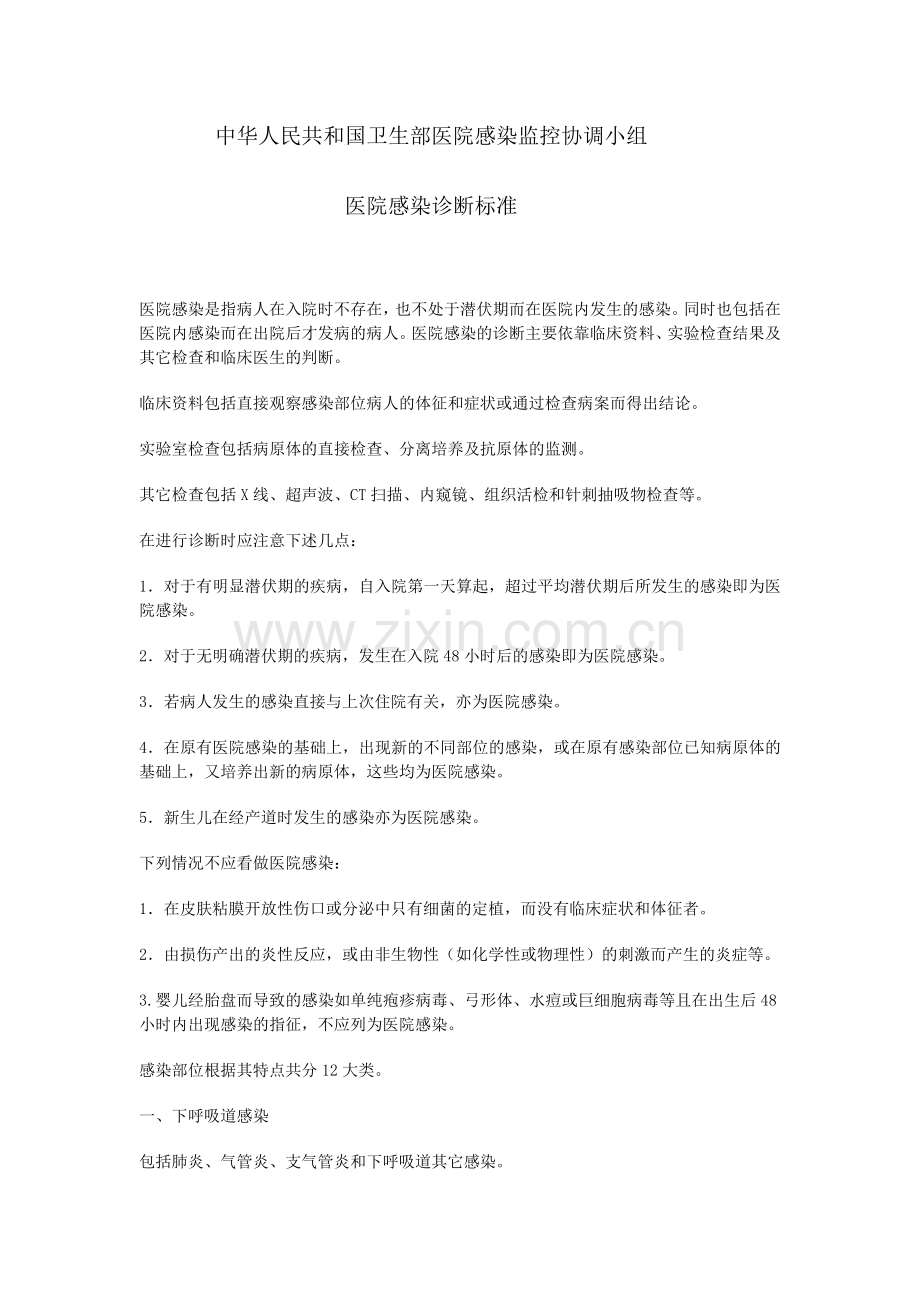 中华人民共和国卫生部医院感染监控协调小组

医院感染诊断标准

医院感染是指病人在入院时不存在，也不处于潜伏期而在医院内发生的感染。同时也包括在医院内感染而在出院后才发病的病人。医院感染的诊断主要依靠临床资料、实验检查结果及其它检查和临床医生的判断。

临床资料包括直接观察感染部位病人的体征和症状或通过检查病案而得出结论。

实验室检查包括病原体的直接检查、分离培养及抗原体的监测。

其它检查包括X线、超声波、CT扫描、内窥镜、组织活检和针刺抽吸物检查等。

在进行诊断时应注意下述几点：

1．对于有明显潜伏期的疾病，自入院第一天算起，超过平均潜伏期后所发生的感染即为医院感染。

www.zixin.com.cn

2．对于无明确潜伏期的疾病，发生在入院48小时后的感染即为医院感染。

3．若病人发生的感染直接与上次住院有关，亦为医院感染。

4．在原有医院感染的基础上，出现新的不同部位的感染，或在原有感染部位已知病原体的基础上，又培养出新的病原体，这些均为医院感染。

5．新生儿在经产道时发生的感染亦为医院感染。

下列情况不应看做医院感染：

1．在皮肤粘膜开放性伤口或分泌中只有细菌的定植，而没有临床症状和体征者。

2．由损伤产出的炎性反应，或由非生物性（如化学性或物理性）的刺激而产生的炎症等。

3.婴儿经胎盘而导致的感染如单纯疱疹病毒、弓形体、水痘或巨细胞病毒等且在出生后48小时内出现感染的指征，不应列为医院感染。

感染部位根据其特点共分12大类。

一、下呼吸道感染

包括肺炎、气管炎、支气管炎和下呼吸道其它感染。